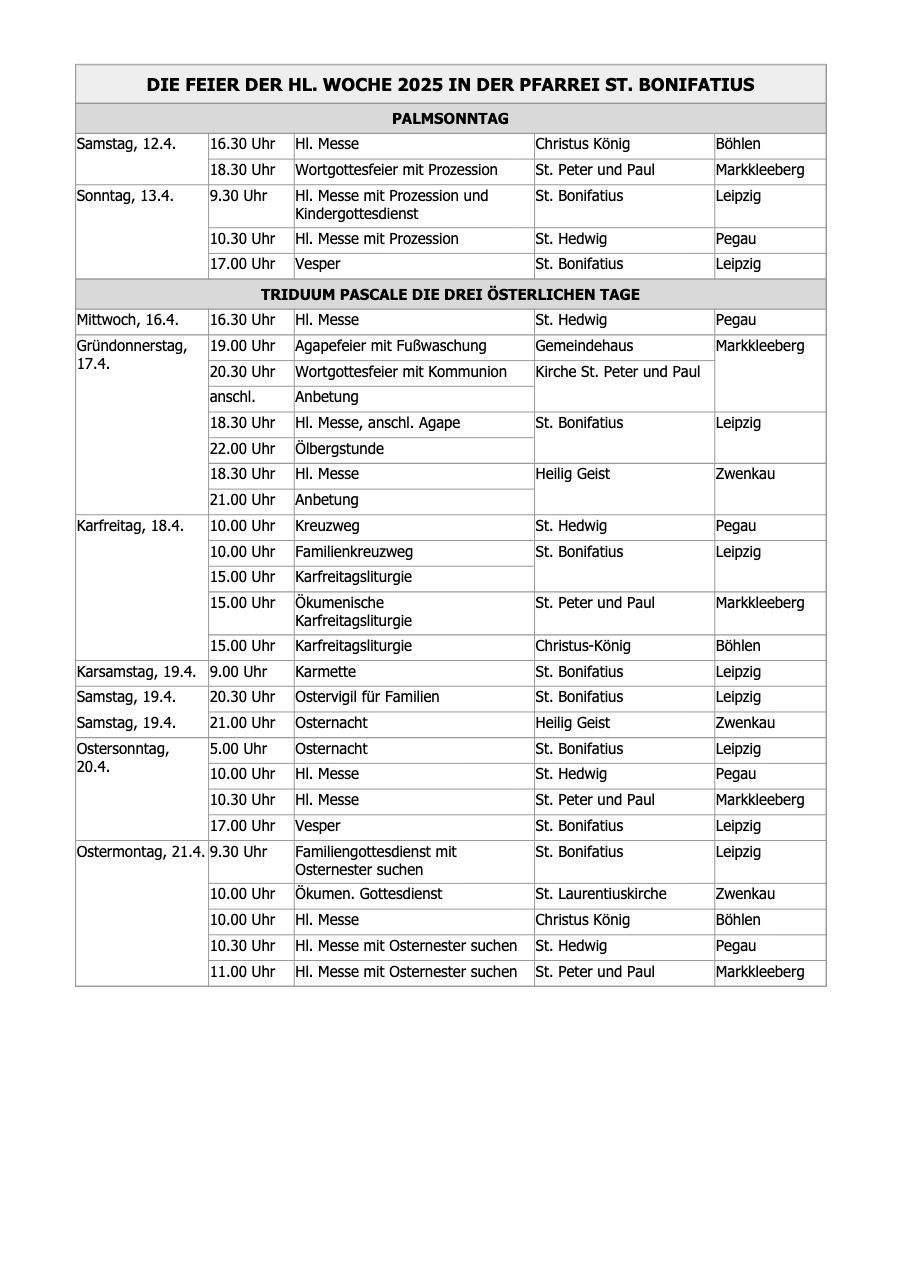 | DIE FEIER DER HL. WOCHE 2025 IN DER PFARREI ST. BONIFATIUS | | | | |
|---|---|---|---|---|
| PALMSONNTAG | | | | |
| Samstag, 12.4. | 16.30 Uhr | Hl. Messe | Christus König | Böhlen |
| | 18.30 Uhr | Wortgottesfeier mit Prozession | St. Peter und Paul | Markkleeberg |
| Sonntag, 13.4. | 9.30 Uhr | Hl. Messe mit Prozession und Kindergottesdienst | St. Bonifatius | Leipzig |
| | 10.30 Uhr | Hl. Messe mit Prozession | St. Hedwig | Pegau |
| | 17.00 Uhr | Vesper | St. Bonifatius | Leipzig |
| TRIDUUM PASCALE DIE DREI ÖSTERLICHEN TAGE | | | | |
| Mittwoch, 16.4. | 16.30 Uhr | Hl. Messe | St. Hedwig | Pegau |
| Gründonnerstag, 17.4. | 19.00 Uhr | Agapefeier mit Fußwaschung | Gemeindehaus | Markkleeberg |
| | 20.30 Uhr | Wortgottesfeier mit Kommunion | Kirche St. Peter und Paul | |
| | anschl. | Anbetung | | |
| | 18.30 Uhr | Hl. Messe, anschl. Agape | St. Bonifatius | Leipzig |
| | 22.00 Uhr | Ölbergstunde | | |
| | 18.30 Uhr | Hl. Messe | Heilig Geist | Zwenkau |
| | 21.00 Uhr | Anbetung | | |
| Karfreitag, 18.4. | 10.00 Uhr | Kreuzweg | St. Hedwig | Pegau |
| | 10.00 Uhr | Familienkreuzweg | St. Bonifatius | Leipzig |
| | 15.00 Uhr | Karfreitagsliturgie | | |
| | 15.00 Uhr | Ökumenische Karfreitagsliturgie | St. Peter und Paul | Markkleeberg |
| | 15.00 Uhr | Karfreitagsliturgie | Christus-König | Böhlen |
| Karsamstag, 19.4. | 9.00 Uhr | Karmette | St. Bonifatius | Leipzig |
| Samstag, 19.4. | 20.30 Uhr | Ostervigil für Familien | St. Bonifatius | Leipzig |
| Samstag, 19.4. | 21.00 Uhr | Osternacht | Heilig Geist | Zwenkau |
| Ostersonntag, 20.4. | 5.00 Uhr | Osternacht | St. Bonifatius | Leipzig |
| | 10.00 Uhr | Hl. Messe | St. Hedwig | Pegau |
| | 10.30 Uhr | Hl. Messe | St. Peter und Paul | Markkleeberg |
| | 17.00 Uhr | Vesper | St. Bonifatius | Leipzig |
| Ostermontag, 21.4. | 9.30 Uhr | Familiengottesdienst mit Osternester suchen | St. Bonifatius | Leipzig |
| | 10.00 Uhr | Ökumen. Gottesdienst | St. Laurentiuskirche | Zwenkau |
| | 10.00 Uhr | Hl. Messe | Christus König | Böhlen |
| | 10.30 Uhr | Hl. Messe mit Osternester suchen | St. Hedwig | Pegau |
| | 11.00 Uhr | Hl. Messe mit Osternester suchen | St. Peter und Paul | Markkleeberg |